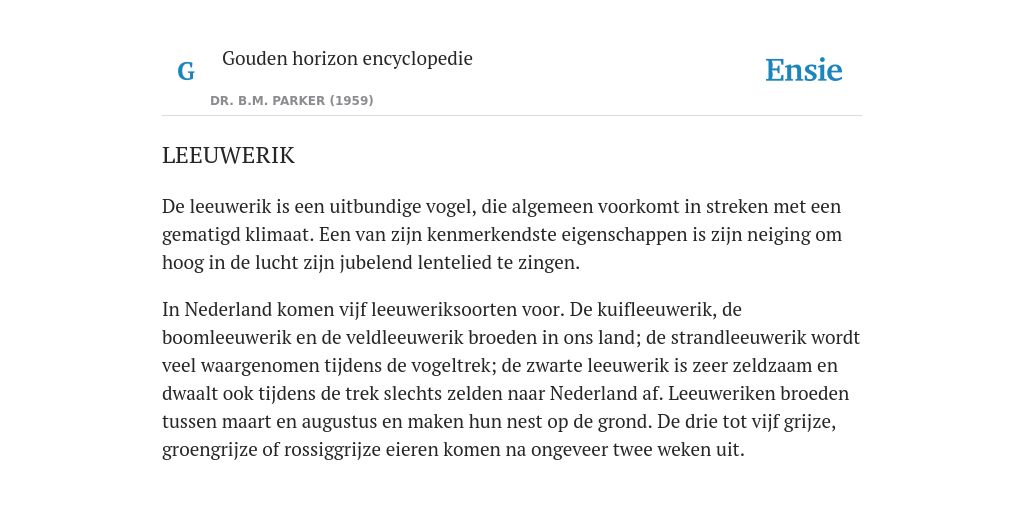 G

Gouden horizon encyclopedie

DR. B.M. PARKER (1959)

Ensie

LEEUWERIK

De leeuwerik is een uitbundige vogel, die algemeen voorkomt in streken met een gematigd klimaat. Een van zijn kenmerkendste eigenschappen is zijn neiging om hoog in de lucht zijn jubelend lentelied te zingen.

In Nederland komen vijf leeuweriksoorten voor. De kuifleeuwerik, de boomleeuwerik en de veldleeuwerik broeden in ons land; de strandleeuwerik wordt veel waargenomen tijdens de vogeltrek; de zwarte leeuwerik is zeer zeldzaam en dwaalt ook tijdens de trek slechts zelden naar Nederland af. Leeuweriken broeden tussen maart en augustus en maken hun nest op de grond. De drie tot vijf grijze, groengrijze of rossiggrijze eieren komen na ongeveer twee weken uit.